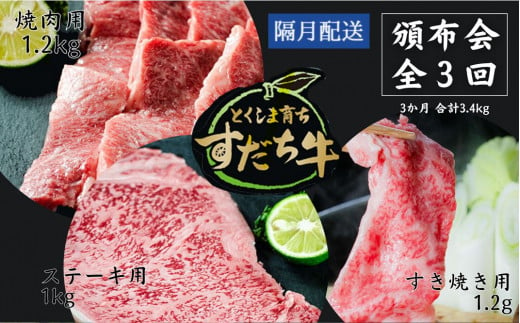 焼肉用
1.2kg

隔月配送

頒布会
全３回

3か月 合計3.4kg

とくしま育ち
すだち牛

ステーキ用
1kg

すき焼き用
1.2g